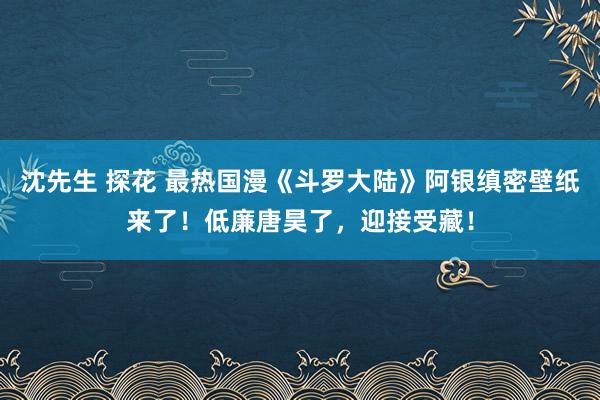 沈先生 探花 最热国漫《斗罗大陆》阿银缜密壁纸来了！低廉唐昊了，迎接受藏！